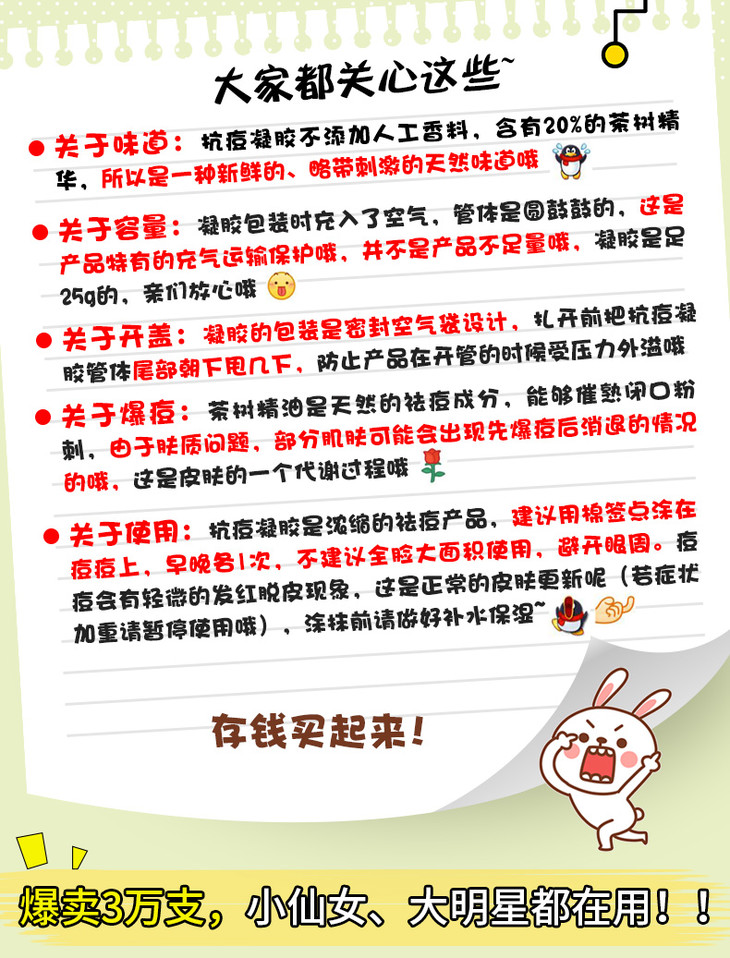 大家都关心这些~

● 关于味道：抗痘凝胶不添加人工香料，含有20%的茶树精华，所以是一种新鲜的、略带刺激的天然味道哦

● 关于容量：凝胶包装时充入了空气，管体是圆鼓鼓的，这是产品特有的充气运输保护哦，并不是产品不足量哦，凝胶是足25g的，亲们放心哦

● 关于开盖：凝胶的包装是密封空气袋设计，扎开前把抗痘凝胶管体尾部朝下甩几下，防止产品在开管的时候受压力外溢哦

● 关于爆痘：茶树精油是天然的祛痘成分，能够催熟闭口粉刺，由于肤质问题，部分肌肤可能会出现先爆痘后消退的情况的哦，这是皮肤的一个代谢过程哦

● 关于使用：抗痘凝胶是浓缩的祛痘产品，建议用棉签点涂在痘痘上，早晚各1次，不建议全脸大面积使用，避开眼周。痘痘会有轻微的发红脱皮现象，这是正常的皮肤更新呢（若症状加重请暂停使用哦），涂抹前请做好补水保湿~

存钱买起来！

爆卖3万支，小仙女、大明星都在用！！